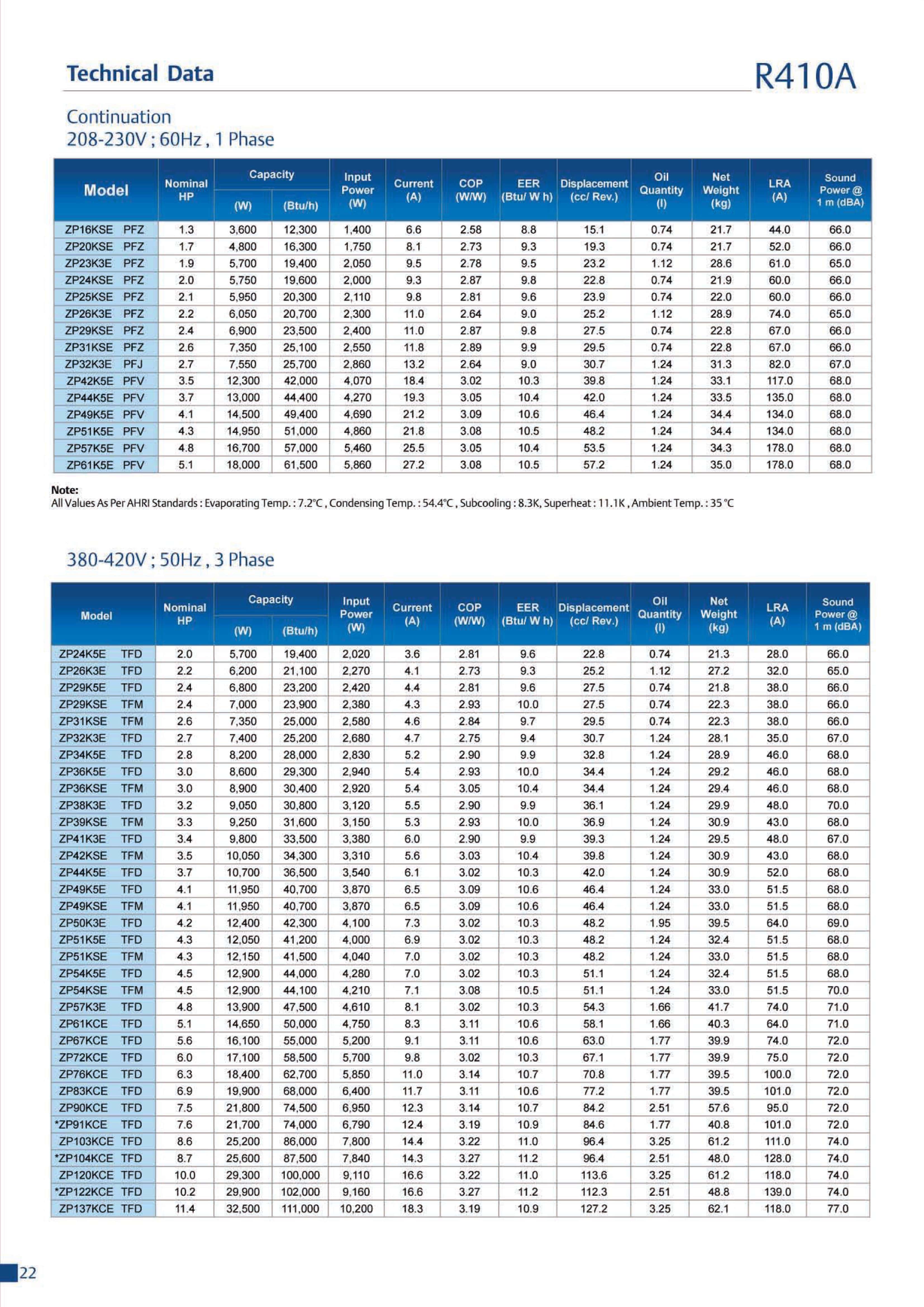 Technical Data

R410A

Continuation
208-230V ; 60Hz , 1 Phase

| Model | Nominal HP | Capacity (W) | Capacity (Btu/h) | Input Power (W) | Current (A) | COP (W/W) | EER (Btu/ W h) | Displacement (cc/ Rev.) | Oil Quantity (l) | Net Weight (kg) | LRA (A) | Sound Power @ 1 m (dBA) |
|---|---|---|---|---|---|---|---|---|---|---|---|---|
| ZP16KSE PFZ | 1.3 | 3,600 | 12,300 | 1,400 | 6.6 | 2.58 | 8.8 | 15.1 | 0.74 | 21.7 | 44.0 | 66.0 |
| ZP20KSE PFZ | 1.7 | 4,800 | 16,300 | 1,750 | 8.1 | 2.73 | 9.3 | 19.3 | 0.74 | 21.7 | 52.0 | 66.0 |
| ZP23K3E PFZ | 1.9 | 5,700 | 19,400 | 2,050 | 9.5 | 2.78 | 9.5 | 23.2 | 1.12 | 28.6 | 61.0 | 65.0 |
| ZP24KSE PFZ | 2.0 | 5,750 | 19,600 | 2,000 | 9.3 | 2.87 | 9.8 | 22.8 | 0.74 | 21.9 | 60.0 | 66.0 |
| ZP25KSE PFZ | 2.1 | 5,950 | 20,300 | 2,110 | 9.8 | 2.81 | 9.6 | 23.9 | 0.74 | 22.0 | 60.0 | 66.0 |
| ZP26K3E PFZ | 2.2 | 6,050 | 20,700 | 2,300 | 11.0 | 2.64 | 9.0 | 25.2 | 1.12 | 28.9 | 74.0 | 65.0 |
| ZP29KSE PFZ | 2.4 | 6,900 | 23,500 | 2,400 | 11.0 | 2.87 | 9.8 | 27.5 | 0.74 | 22.8 | 67.0 | 66.0 |
| ZP31KSE PFZ | 2.6 | 7,350 | 25,100 | 2,550 | 11.8 | 2.89 | 9.9 | 29.5 | 0.74 | 22.8 | 67.0 | 66.0 |
| ZP32K3E PFJ | 2.7 | 7,550 | 25,700 | 2,860 | 13.2 | 2.64 | 9.0 | 30.7 | 1.24 | 31.3 | 82.0 | 67.0 |
| ZP42K5E PFV | 3.5 | 12,300 | 42,000 | 4,070 | 18.4 | 3.02 | 10.3 | 39.8 | 1.24 | 33.1 | 117.0 | 68.0 |
| ZP44K5E PFV | 3.7 | 13,000 | 44,400 | 4,270 | 19.3 | 3.05 | 10.4 | 42.0 | 1.24 | 33.5 | 135.0 | 68.0 |
| ZP49K5E PFV | 4.1 | 14,500 | 49,400 | 4,690 | 21.2 | 3.09 | 10.6 | 46.4 | 1.24 | 34.4 | 134.0 | 68.0 |
| ZP51K5E PFV | 4.3 | 14,950 | 51,000 | 4,860 | 21.8 | 3.08 | 10.5 | 48.2 | 1.24 | 34.4 | 134.0 | 68.0 |
| ZP57K5E PFV | 4.8 | 16,700 | 57,000 | 5,460 | 25.5 | 3.05 | 10.4 | 53.5 | 1.24 | 34.3 | 178.0 | 68.0 |
| ZP61K5E PFV | 5.1 | 18,000 | 61,500 | 5,860 | 27.2 | 3.08 | 10.5 | 57.2 | 1.24 | 35.0 | 178.0 | 68.0 |

Note:
All Values As Per AHRI Standards : Evaporating Temp. : 7.2°C , Condensing Temp. : 54.4°C , Subcooling : 8.3K, Superheat : 11.1K , Ambient Temp. : 35 °C

380-420V ; 50Hz , 3 Phase

| Model | Nominal HP | Capacity (W) | Capacity (Btu/h) | Input Power (W) | Current (A) | COP (W/W) | EER (Btu/ W h) | Displacement (cc/ Rev.) | Oil Quantity (l) | Net Weight (kg) | LRA (A) | Sound Power @ 1 m (dBA) |
|---|---|---|---|---|---|---|---|---|---|---|---|---|
| ZP24K5E TFD | 2.0 | 5,700 | 19,400 | 2,020 | 3.6 | 2.81 | 9.6 | 22.8 | 0.74 | 21.3 | 28.0 | 66.0 |
| ZP26K3E TFD | 2.2 | 6,200 | 21,100 | 2,270 | 4.1 | 2.73 | 9.3 | 25.2 | 1.12 | 27.2 | 32.0 | 65.0 |
| ZP29K5E TFD | 2.4 | 6,800 | 23,200 | 2,420 | 4.4 | 2.81 | 9.6 | 27.5 | 0.74 | 21.8 | 38.0 | 66.0 |
| ZP29KSE TFM | 2.4 | 7,000 | 23,900 | 2,380 | 4.3 | 2.93 | 10.0 | 27.5 | 0.74 | 22.3 | 38.0 | 66.0 |
| ZP31KSE TFM | 2.6 | 7,350 | 25,000 | 2,580 | 4.6 | 2.84 | 9.7 | 29.5 | 0.74 | 22.3 | 38.0 | 66.0 |
| ZP32K3E TFD | 2.7 | 7,400 | 25,200 | 2,680 | 4.7 | 2.75 | 9.4 | 30.7 | 1.24 | 28.1 | 35.0 | 67.0 |
| ZP34K5E TFD | 2.8 | 8,200 | 28,000 | 2,830 | 5.2 | 2.90 | 9.9 | 32.8 | 1.24 | 28.9 | 46.0 | 68.0 |
| ZP36K5E TFD | 3.0 | 8,600 | 29,300 | 2,940 | 5.4 | 2.93 | 10.0 | 34.4 | 1.24 | 29.2 | 46.0 | 68.0 |
| ZP36KSE TFM | 3.0 | 8,900 | 30,400 | 2,920 | 5.4 | 3.05 | 10.4 | 34.4 | 1.24 | 29.4 | 46.0 | 68.0 |
| ZP38K3E TFD | 3.2 | 9,050 | 30,800 | 3,120 | 5.5 | 2.90 | 9.9 | 36.1 | 1.24 | 29.9 | 48.0 | 70.0 |
| ZP39KSE TFM | 3.3 | 9,250 | 31,600 | 3,150 | 5.3 | 2.93 | 10.0 | 36.9 | 1.24 | 30.9 | 43.0 | 68.0 |
| ZP41K3E TFD | 3.4 | 9,800 | 33,500 | 3,380 | 6.0 | 2.90 | 9.9 | 39.3 | 1.24 | 29.5 | 48.0 | 67.0 |
| ZP42KSE TFM | 3.5 | 10,050 | 34,300 | 3,310 | 5.6 | 3.03 | 10.4 | 39.8 | 1.24 | 30.9 | 43.0 | 68.0 |
| ZP44K5E TFD | 3.7 | 10,700 | 36,500 | 3,540 | 6.1 | 3.02 | 10.3 | 42.0 | 1.24 | 30.9 | 52.0 | 68.0 |
| ZP49K5E TFD | 4.1 | 11,950 | 40,700 | 3,870 | 6.5 | 3.09 | 10.6 | 46.4 | 1.24 | 33.0 | 51.5 | 68.0 |
| ZP49KSE TFM | 4.1 | 11,950 | 40,700 | 3,870 | 6.5 | 3.09 | 10.6 | 46.4 | 1.24 | 33.0 | 51.5 | 68.0 |
| ZP50K3E TFD | 4.2 | 12,400 | 42,300 | 4,100 | 7.3 | 3.02 | 10.3 | 48.2 | 1.95 | 39.5 | 64.0 | 69.0 |
| ZP51K5E TFD | 4.3 | 12,050 | 41,200 | 4,000 | 6.9 | 3.02 | 10.3 | 48.2 | 1.24 | 32.4 | 51.5 | 68.0 |
| ZP51KSE TFM | 4.3 | 12,150 | 41,500 | 4,040 | 7.0 | 3.02 | 10.3 | 48.2 | 1.24 | 33.0 | 51.5 | 68.0 |
| ZP54K5E TFD | 4.5 | 12,900 | 44,000 | 4,280 | 7.0 | 3.02 | 10.3 | 51.1 | 1.24 | 32.4 | 51.5 | 68.0 |
| ZP54KSE TFM | 4.5 | 12,900 | 44,100 | 4,210 | 7.1 | 3.08 | 10.5 | 51.1 | 1.24 | 33.0 | 51.5 | 70.0 |
| ZP57K3E TFD | 4.8 | 13,900 | 47,500 | 4,610 | 8.1 | 3.02 | 10.3 | 54.3 | 1.66 | 41.7 | 74.0 | 71.0 |
| ZP61KCE TFD | 5.1 | 14,650 | 50,000 | 4,750 | 8.3 | 3.11 | 10.6 | 58.1 | 1.66 | 40.3 | 64.0 | 71.0 |
| ZP67KCE TFD | 5.6 | 16,100 | 55,000 | 5,200 | 9.1 | 3.11 | 10.6 | 63.0 | 1.77 | 39.9 | 74.0 | 72.0 |
| ZP72KCE TFD | 6.0 | 17,100 | 58,500 | 5,700 | 9.8 | 3.02 | 10.3 | 67.1 | 1.77 | 39.9 | 75.0 | 72.0 |
| ZP76KCE TFD | 6.3 | 18,400 | 62,700 | 5,850 | 11.0 | 3.14 | 10.7 | 70.8 | 1.77 | 39.5 | 100.0 | 72.0 |
| ZP83KCE TFD | 6.9 | 19,900 | 68,000 | 6,400 | 11.7 | 3.11 | 10.6 | 77.2 | 1.77 | 39.5 | 101.0 | 72.0 |
| ZP90KCE TFD | 7.5 | 21,800 | 74,500 | 6,950 | 12.3 | 3.14 | 10.7 | 84.2 | 2.51 | 57.6 | 95.0 | 72.0 |
| *ZP91KCE TFD | 7.6 | 21,700 | 74,000 | 6,790 | 12.4 | 3.19 | 10.9 | 84.6 | 1.77 | 40.8 | 101.0 | 72.0 |
| ZP103KCE TFD | 8.6 | 25,200 | 86,000 | 7,800 | 14.4 | 3.22 | 11.0 | 96.4 | 3.25 | 61.2 | 111.0 | 74.0 |
| *ZP104KCE TFD | 8.7 | 25,600 | 87,500 | 7,840 | 14.3 | 3.27 | 11.2 | 96.4 | 2.51 | 48.0 | 128.0 | 74.0 |
| ZP120KCE TFD | 10.0 | 29,300 | 100,000 | 9,110 | 16.6 | 3.22 | 11.0 | 113.6 | 3.25 | 61.2 | 118.0 | 74.0 |
| *ZP122KCE TFD | 10.2 | 29,900 | 102,000 | 9,160 | 16.6 | 3.27 | 11.2 | 112.3 | 2.51 | 48.8 | 139.0 | 74.0 |
| ZP137KCE TFD | 11.4 | 32,500 | 111,000 | 10,200 | 18.3 | 3.19 | 10.9 | 127.2 | 3.25 | 62.1 | 118.0 | 77.0 |

22